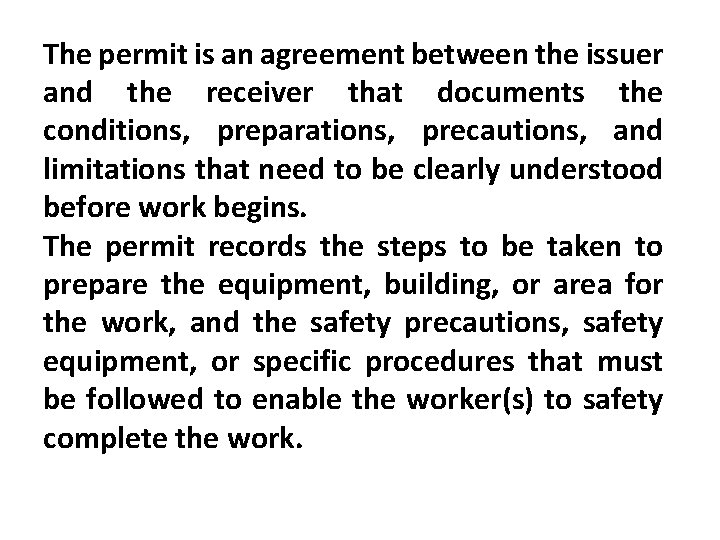 The permit is an agreement between the issuer and the receiver that documents the conditions, preparations, precautions, and limitations that need to be clearly understood before work begins.
The permit records the steps to be taken to prepare the equipment, building, or area for the work, and the safety precautions, safety equipment, or specific procedures that must be followed to enable the worker(s) to safety complete the work.